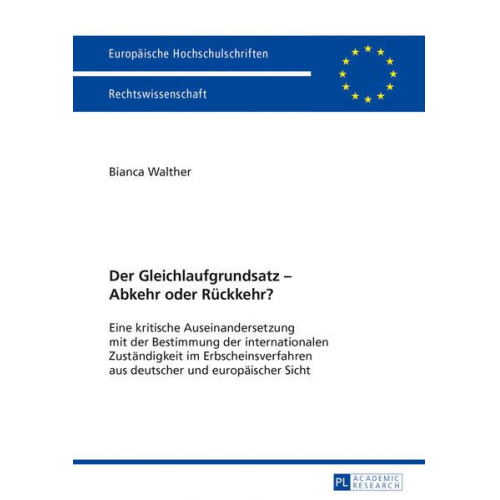 Europäische Hochschulschriften

Rechtswissenschaft

Bianca Walther

Der Gleichlaufgrundsatz – Abkehr oder Rückkehr?

Eine kritische Auseinandersetzung mit der Bestimmung der internationalen Zuständigkeit im Erbscheinsverfahren aus deutscher und europäischer Sicht

PL ACADEMIC RESEARCH